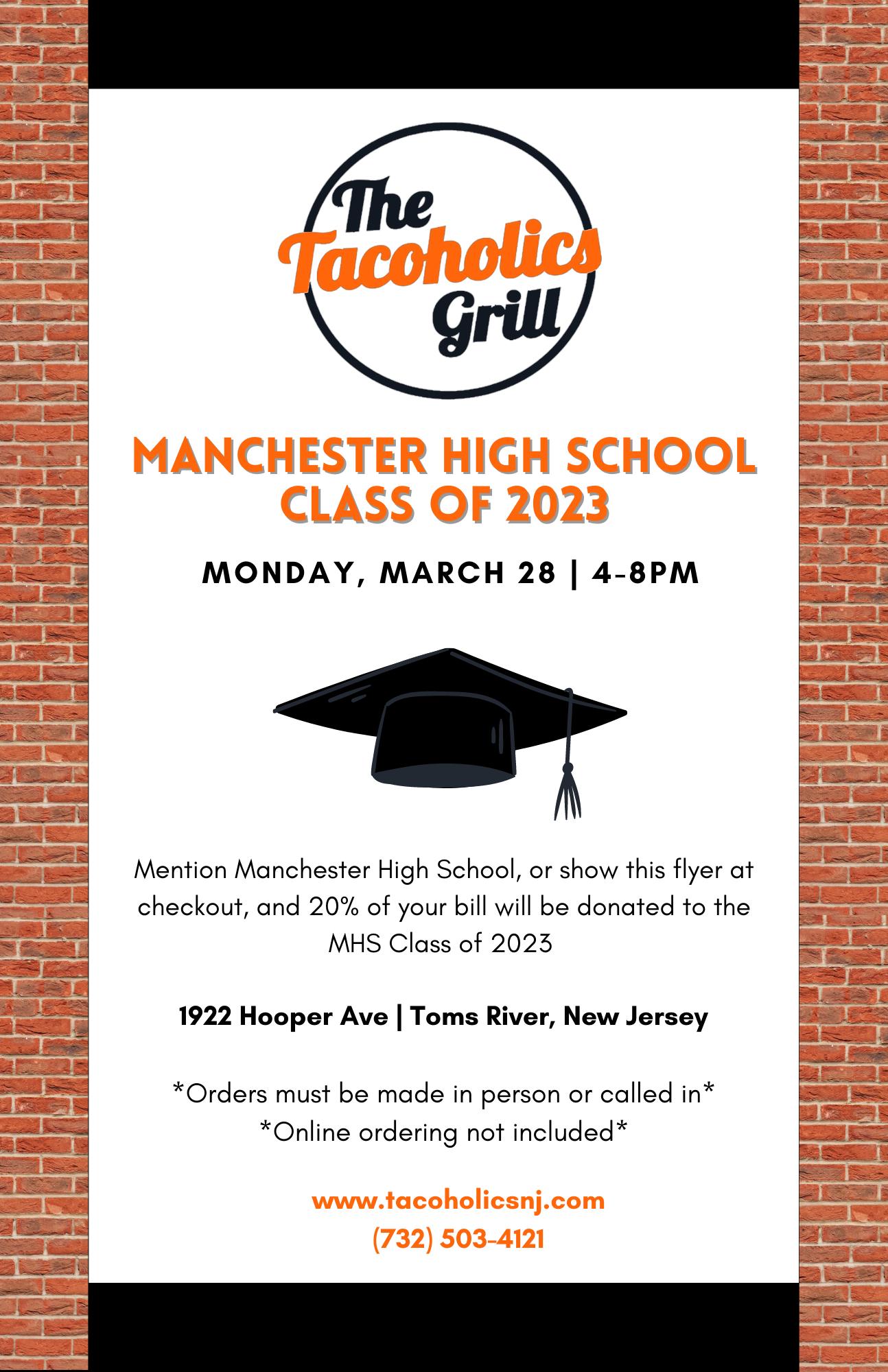 The
Tacoholics
Grill

MANCHESTER HIGH SCHOOL
CLASS OF 2023

MONDAY, MARCH 28 | 4-8PM

Mention Manchester High School, or show this flyer at checkout, and 20% of your bill will be donated to the MHS Class of 2023

1922 Hooper Ave | Toms River, New Jersey

*Orders must be made in person or called in*
*Online ordering not included*

www.tacoholicsnj.com
(732) 503-4121